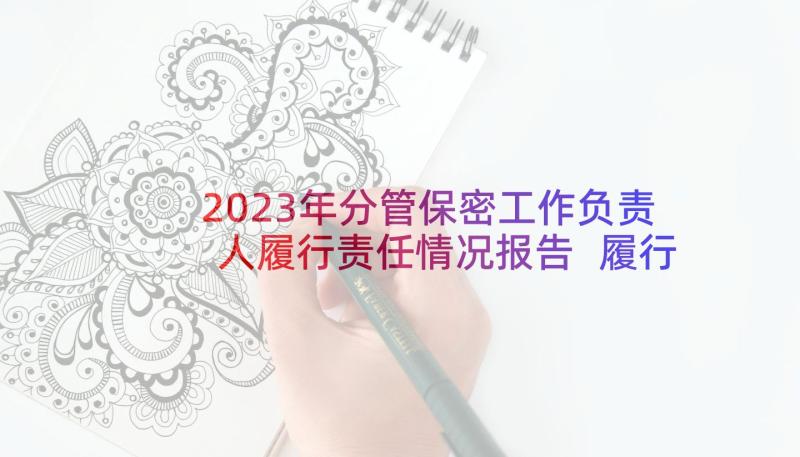 2023年分管保密工作负责人履行责任情况报告 履行